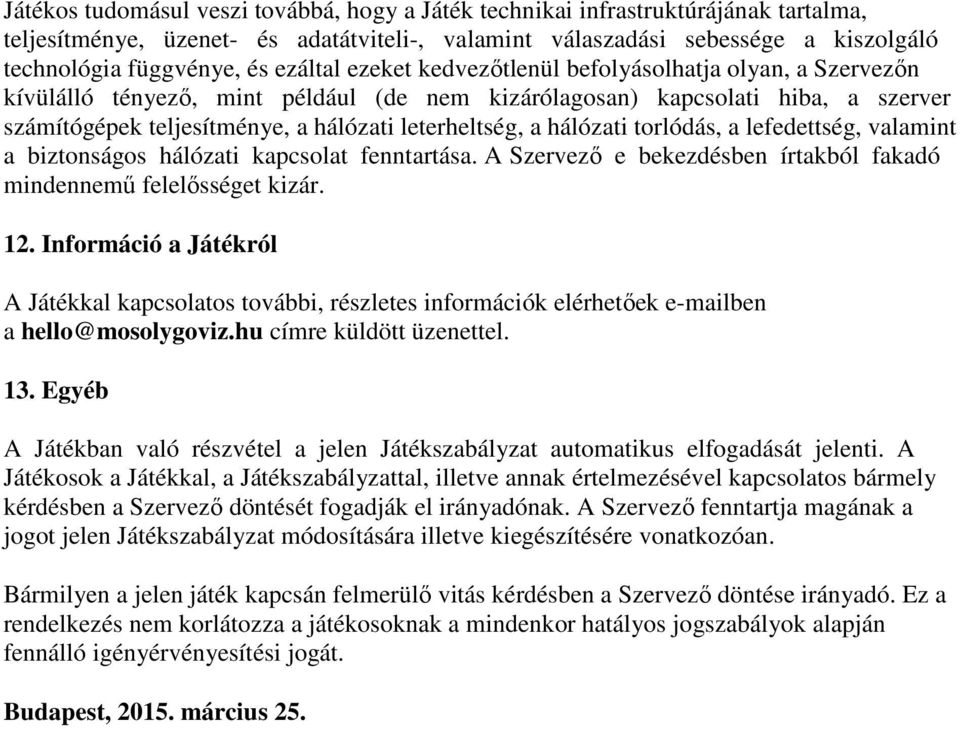 Játékos tudomásul veszi továbbá, hogy a Játék technikai infrastruktúrájának tartalma, teljesítménye, üzenet- és adatátviteli-, valamint válaszadási sebessége a kiszolgáló technológia függvénye, és ezáltal ezeket kedvezőtlenül befolyásolhatja olyan, a Szervezőn kívülálló tényező, mint például (de nem kizárólagosan) kapcsolati hiba, a szerver számítógépek teljesítménye, a hálózati leterheltség, a hálózati torlódás, a lefedettség, valamint a biztonságos hálózati kapcsolat fenntartása. A Szervező e bekezdésben írtakból fakadó mindennemű felelősséget kizár.

12. Információ a Játékról

A Játékkal kapcsolatos további, részletes információk elérhetőek e-mailben a hello@mosolygoviz.hu címre küldött üzenettel.

13. Egyéb

A Játékban való részvétel a jelen Játékszabályzat automatikus elfogadását jelenti. A Játékosok a Játékkal, a Játékszabályzattal, illetve annak értelmezésével kapcsolatos bármely kérdésben a Szervező döntését fogadják el irányadónak. A Szervező fenntartja magának a jogot jelen Játékszabályzat módosítására illetve kiegészítésére vonatkozóan.

Bármilyen a jelen játék kapcsán felmerülő vitás kérdésben a Szervező döntése irányadó. Ez a rendelkezés nem korlátozza a játékosoknak a mindenkor hatályos jogszabályok alapján fennálló igényérvényesítési jogát.

Budapest, 2015. március 25.